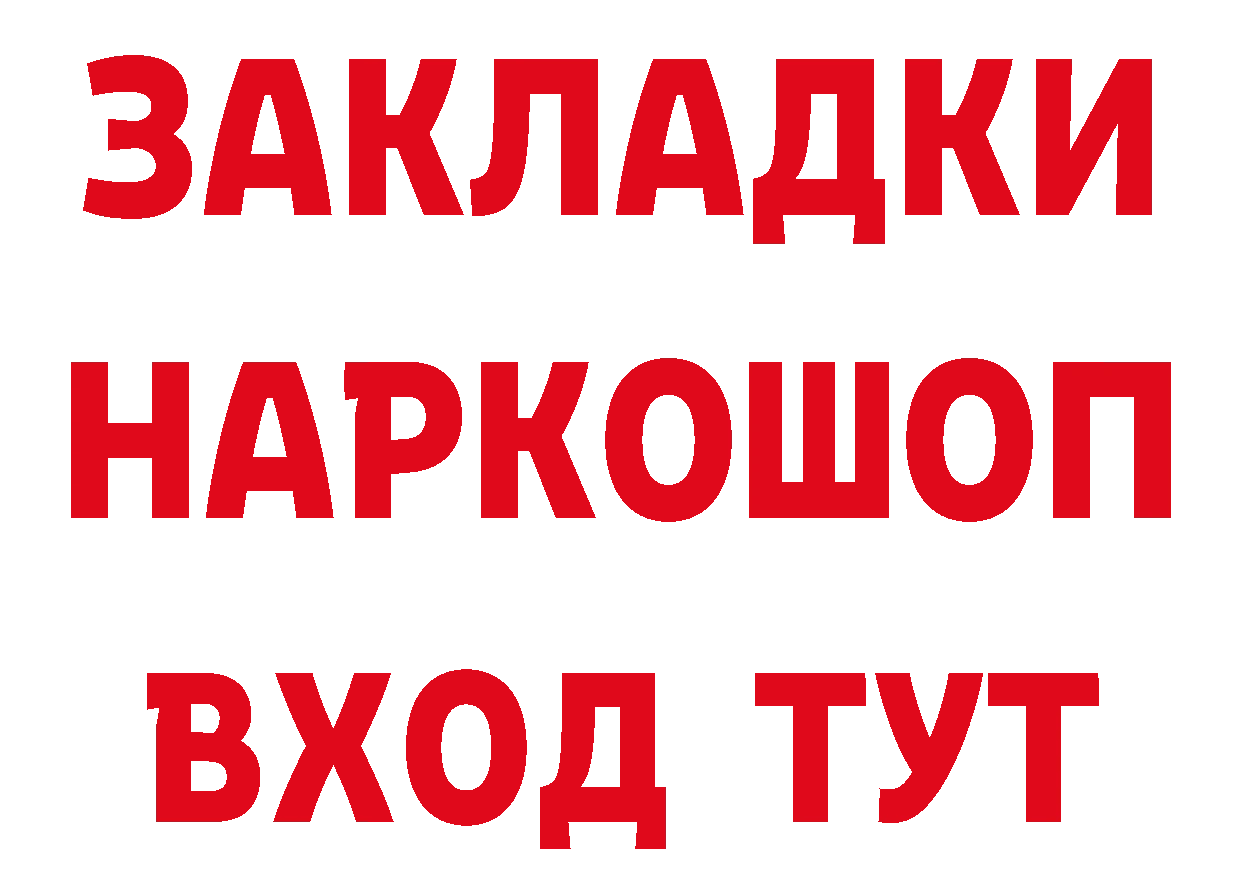 ЗАКЛАДКИ НАРКОШОП ВХОД ТУТ